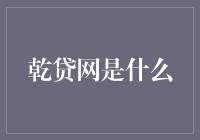 乾贷网是什么